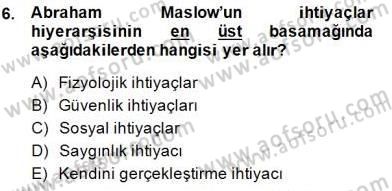 6. Abraham Maslow'un ihtiyaçlar hiyerarşisinin en üst basamağında aşağıdakilerden hangisi yer alır?

A) Fizyolojik ihtiyaçlar
B) Güvenlik ihtiyaçları
C) Sosyal ihtiyaçlar
D) Saygınlık ihtiyacı
E) Kendini gerçekleştirme ihtiyacı

www.aofsoru.com